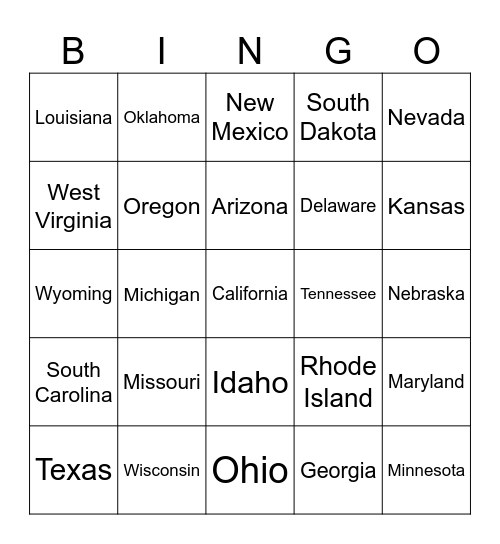 | B | I | N | G | O |
|---|---|---|---|---|
| Louisiana | Oklahoma | New Mexico | South Dakota | Nevada |
| West Virginia | Oregon | Arizona | Delaware | Kansas |
| Wyoming | Michigan | California | Tennessee | Nebraska |
| South Carolina | Missouri | Idaho | Rhode Island | Maryland |
| Texas | Wisconsin | Ohio | Georgia | Minnesota |